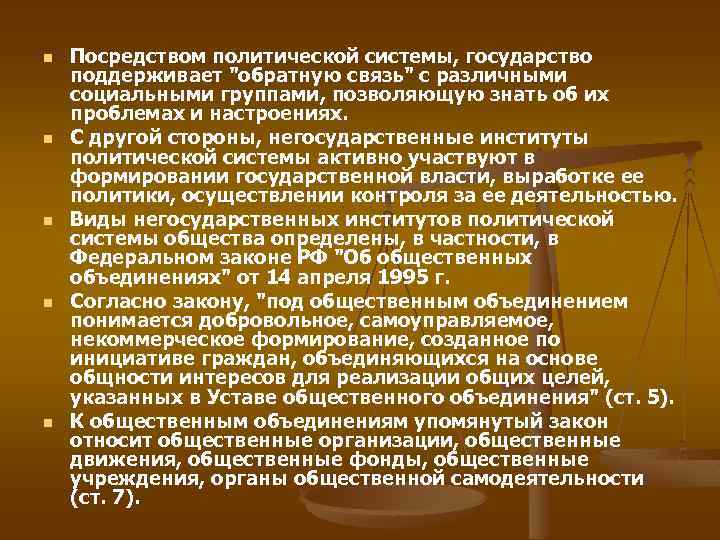 • Посредством политической системы, государство поддерживает "обратную связь" с различными социальными группами, позволяющую знать об их проблемах и настроениях.

• С другой стороны, негосударственные институты политической системы активно участвуют в формировании государственной власти, выработке ее политики, осуществлении контроля за ее деятельностью.

• Виды негосударственных институтов политической системы общества определены, в частности, в Федеральном законе РФ "Об общественных объединениях" от 14 апреля 1995 г.

• Согласно закону, "под общественным объединением понимается добровольное, самоуправляемое, некоммерческое формирование, созданное по инициативе граждан, объединяющихся на основе общности интересов для реализации общих целей, указанных в Уставе общественного объединения" (ст. 5).

• К общественным объединениям упомянутый закон относит общественные организации, общественные движения, общественные фонды, общественные учреждения, органы общественной самодеятельности (ст. 7).